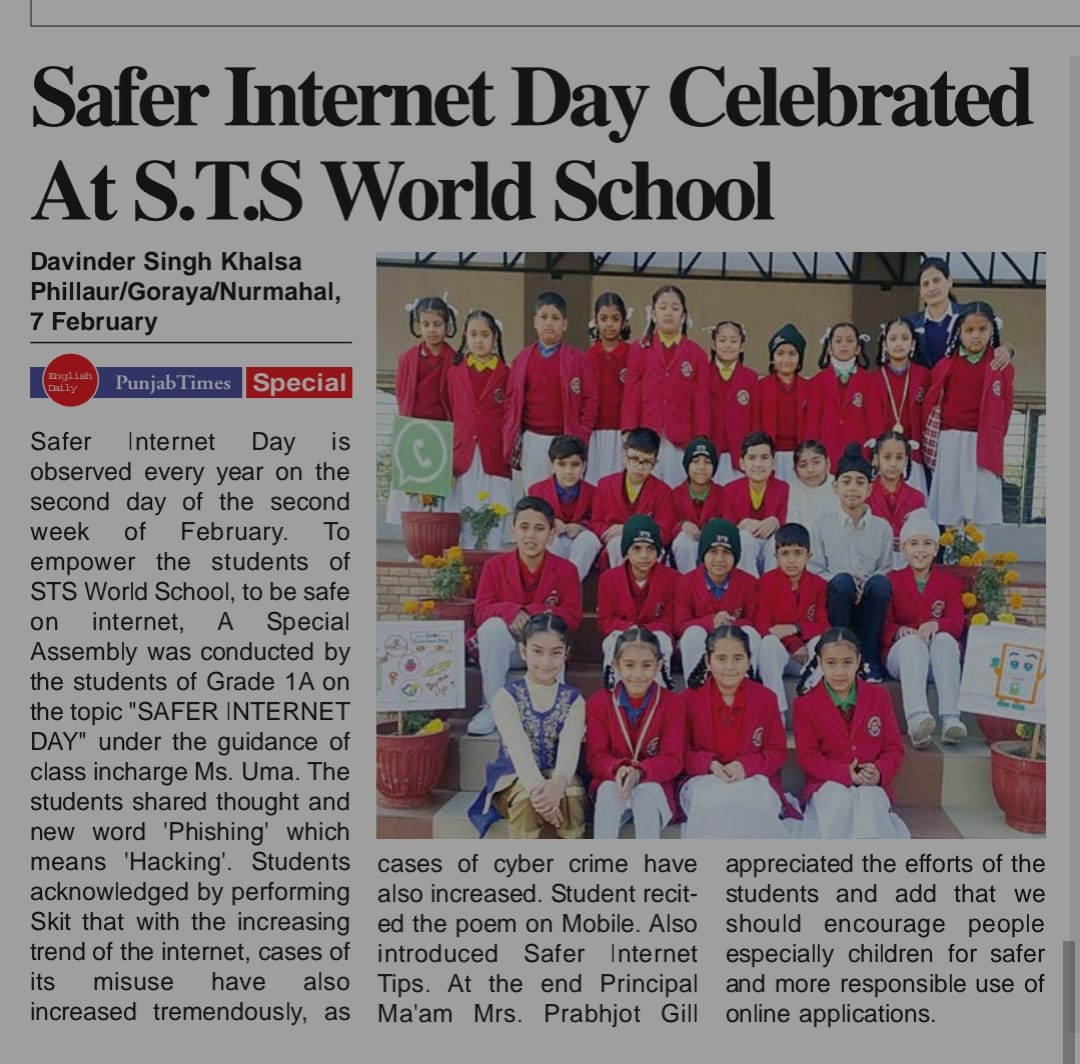 Safer Internet Day Celebrated At S.T.S World School

Davinder Singh Khalsa
Phillaur/Goraya/Nurmahal,
7 February

English Daily Punjab Times Special

Safer Internet Day is observed every year on the second day of the second week of February. To empower the students of STS World School, to be safe on internet, A Special Assembly was conducted by the students of Grade 1A on the topic "SAFER INTERNET DAY" under the guidance of class incharge Ms. Uma. The students shared thought and new word 'Phishing' which means 'Hacking'. Students acknowledged by performing Skit that with the increasing trend of the internet, cases of its misuse have also increased tremendously, as cases of cyber crime have also increased. Student recited the poem on Mobile. Also introduced Safer Internet Tips. At the end Principal Ma'am Mrs. Prabhjot Gill appreciated the efforts of the students and add that we should encourage people especially children for safer and more responsible use of online applications.